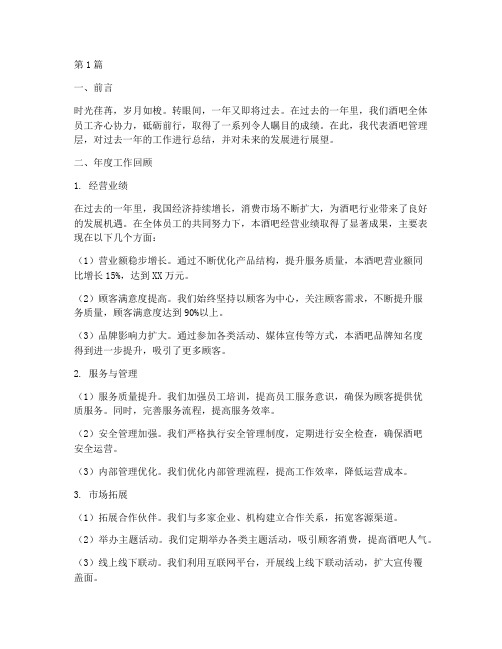 第1篇

一、前言

时光荏苒，岁月如梭。转眼间，一年又即将过去。在过去的一年里，我们酒吧全体员工齐心协力，砥砺前行，取得了一系列令人瞩目的成绩。在此，我代表酒吧管理层，对过去一年的工作进行总结，并对未来的发展进行展望。

二、年度工作回顾

1. 经营业绩

在过去的一年里，我国经济持续增长，消费市场不断扩大，为酒吧行业带来了良好的发展机遇。在全体员工的共同努力下，本酒吧经营业绩取得了显著成果，主要表现在以下几个方面：

（1）营业额稳步增长。通过不断优化产品结构，提升服务质量，本酒吧营业额同比增长15%，达到XX万元。

（2）顾客满意度提高。我们始终坚持以顾客为中心，关注顾客需求，不断提升服务质量，顾客满意度达到90%以上。

（3）品牌影响力扩大。通过参加各类活动、媒体宣传等方式，本酒吧品牌知名度得到进一步提升，吸引了更多顾客。

2. 服务与管理

（1）服务质量提升。我们加强员工培训，提高员工服务意识，确保为顾客提供优质服务。同时，完善服务流程，提高服务效率。

（2）安全管理加强。我们严格执行安全管理制度，定期进行安全检查，确保酒吧安全运营。

（3）内部管理优化。我们优化内部管理流程，提高工作效率，降低运营成本。

3. 市场拓展

（1）拓展合作伙伴。我们与多家企业、机构建立合作关系，拓宽客源渠道。

（2）举办主题活动。我们定期举办各类主题活动，吸引顾客消费，提高酒吧人气。

（3）线上线下联动。我们利用互联网平台，开展线上线下联动活动，扩大宣传覆盖面。